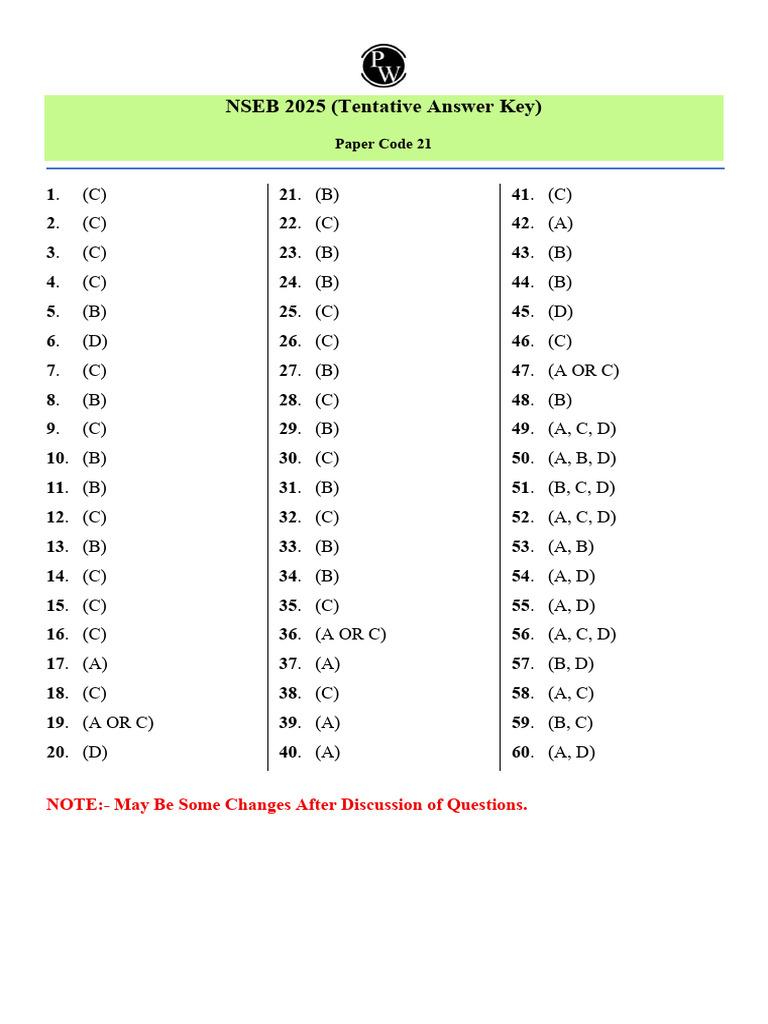 PW

NSEB 2025 (Tentative Answer Key)

Paper Code 21

1. (C)
2. (C)
3. (C)
4. (C)
5. (B)
6. (D)
7. (C)
8. (B)
9. (C)
10. (B)
11. (B)
12. (C)
13. (B)
14. (C)
15. (C)
16. (C)
17. (A)
18. (C)
19. (A OR C)
20. (D)

21. (B)
22. (C)
23. (B)
24. (B)
25. (C)
26. (C)
27. (B)
28. (C)
29. (B)
30. (C)
31. (B)
32. (C)
33. (B)
34. (B)
35. (C)
36. (A OR C)
37. (A)
38. (C)
39. (A)
40. (A)

41. (C)
42. (A)
43. (B)
44. (B)
45. (D)
46. (C)
47. (A OR C)
48. (B)
49. (A, C, D)
50. (A, B, D)
51. (B, C, D)
52. (A, C, D)
53. (A, B)
54. (A, D)
55. (A, D)
56. (A, C, D)
57. (B, D)
58. (A, C)
59. (B, C)
60. (A, D)

NOTE:- May Be Some Changes After Discussion of Questions.